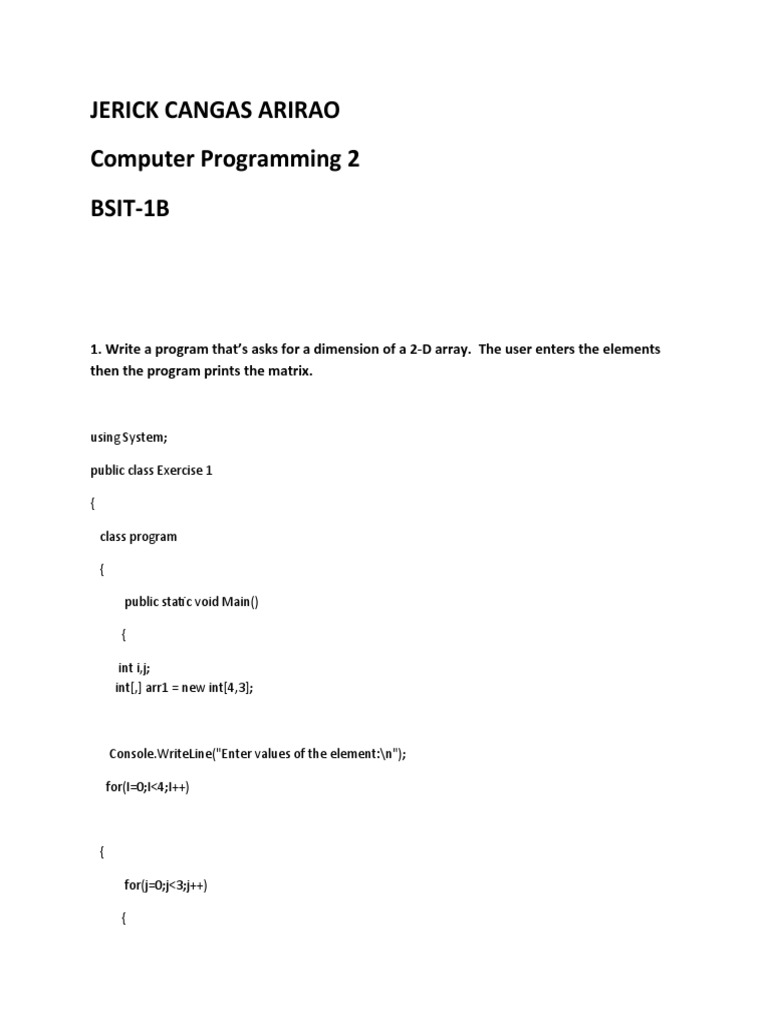 JERICK CANGAS ARIRAO

Computer Programming 2

BSIT-1B

1. Write a program that's asks for a dimension of a 2-D array. The user enters the elements then the program prints the matrix.

using System;

public class Exercise 1

{

class program

{

public static void Main()

{

int i,j;
int[,] arr1 = new int[4,3];

Console.WriteLine("Enter values of the element:\n");

for(I=0;I<4;I++)

{

for(j=0;j<3;j++)

{